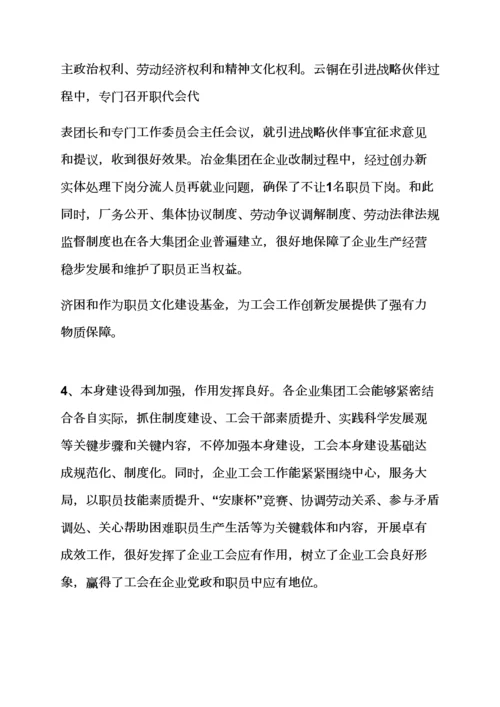 主政治权利、劳动经济权利和精神文化权利。云铜在引进战略伙伴过程中，专门召开职代会代

表团长和专门工作委员会主任会议，就引进战略伙伴事宜征求意见和提议，收到很好效果。冶金集团在企业改制过程中，经过创办新实体处理下岗分流人员再就业问题，确保了不让1名职员下岗。和此同时，厂务公开、集体协议制度、劳动争议调解制度、劳动法律法规监督制度也在各大集团企业普遍建立，很好地保障了企业生产经营稳步发展和维护了职员正当权益。

济困和作为职员文化建设基金，为工会工作创新发展提供了强有力物质保障。

4、本身建设得到加强，作用发挥良好。各企业集团工会能够紧密结合各自实际，抓住制度建设、工会干部素质提升、实践科学发展观等关键步骤和关键内容，不停加强本身建设，工会本身建设基础达成规范化、制度化。同时，企业工会工作能紧紧围绕中心，服务大局，以职员技能素质提升、“安康杯”竞赛、协调劳动关系、参与矛盾调处、关心帮助困难职员生产生活等为关键载体和内容，开展卓有成效工作，很好发挥了企业工会应有作用，树立了企业工会良好形象，赢得了工会在企业党政和职员中应有地位。